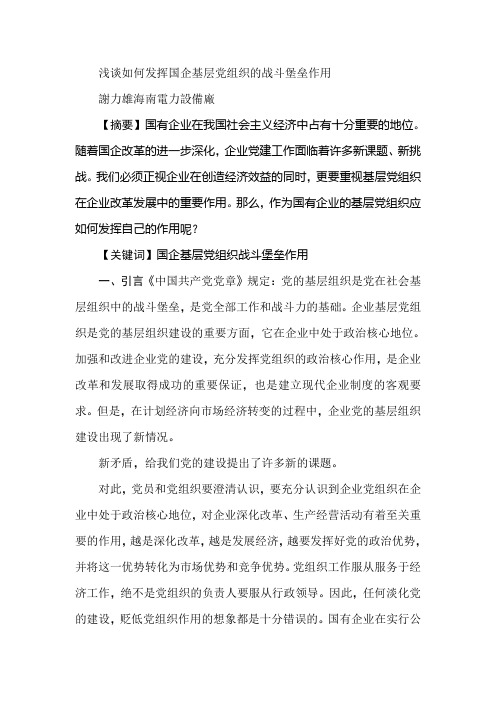 浅谈如何发挥国企基层党组织的战斗堡垒作用

謝力雄海南電力設備廠

【摘要】国有企业在我国社会主义经济中占有十分重要的地位。随着国企改革的进一步深化，企业党建工作面临着许多新课题、新挑战。我们必须正视企业在创造经济效益的同时，更要重视基层党组织在企业改革发展中的重要作用。那么，作为国有企业的基层党组织应如何发挥自己的作用呢？

【关键词】国企基层党组织战斗堡垒作用

一、引言《中国共产党党章》规定：党的基层组织是党在社会基层组织中的战斗堡垒，是党全部工作和战斗力的基础。企业基层党组织是党的基层组织建设的重要方面，它在企业中处于政治核心地位。加强和改进企业党的建设，充分发挥党组织的政治核心作用，是企业改革和发展取得成功的重要保证，也是建立现代企业制度的客观要求。但是，在计划经济向市场经济转变的过程中，企业党的基层组织建设出现了新情况。

新矛盾，给我们党的建设提出了许多新的课题。

对此，党员和党组织要澄清认识，要充分认识到企业党组织在企业中处于政治核心地位，对企业深化改革、生产经营活动有着至关重要的作用，越是深化改革，越是发展经济，越要发挥好党的政治优势，并将这一优势转化为市场优势和竞争优势。党组织工作服从服务于经济工作，绝不是党组织的负责人要服从行政领导。因此，任何淡化党的建设，贬低党组织作用的想象都是十分错误的。国有企业在实行公